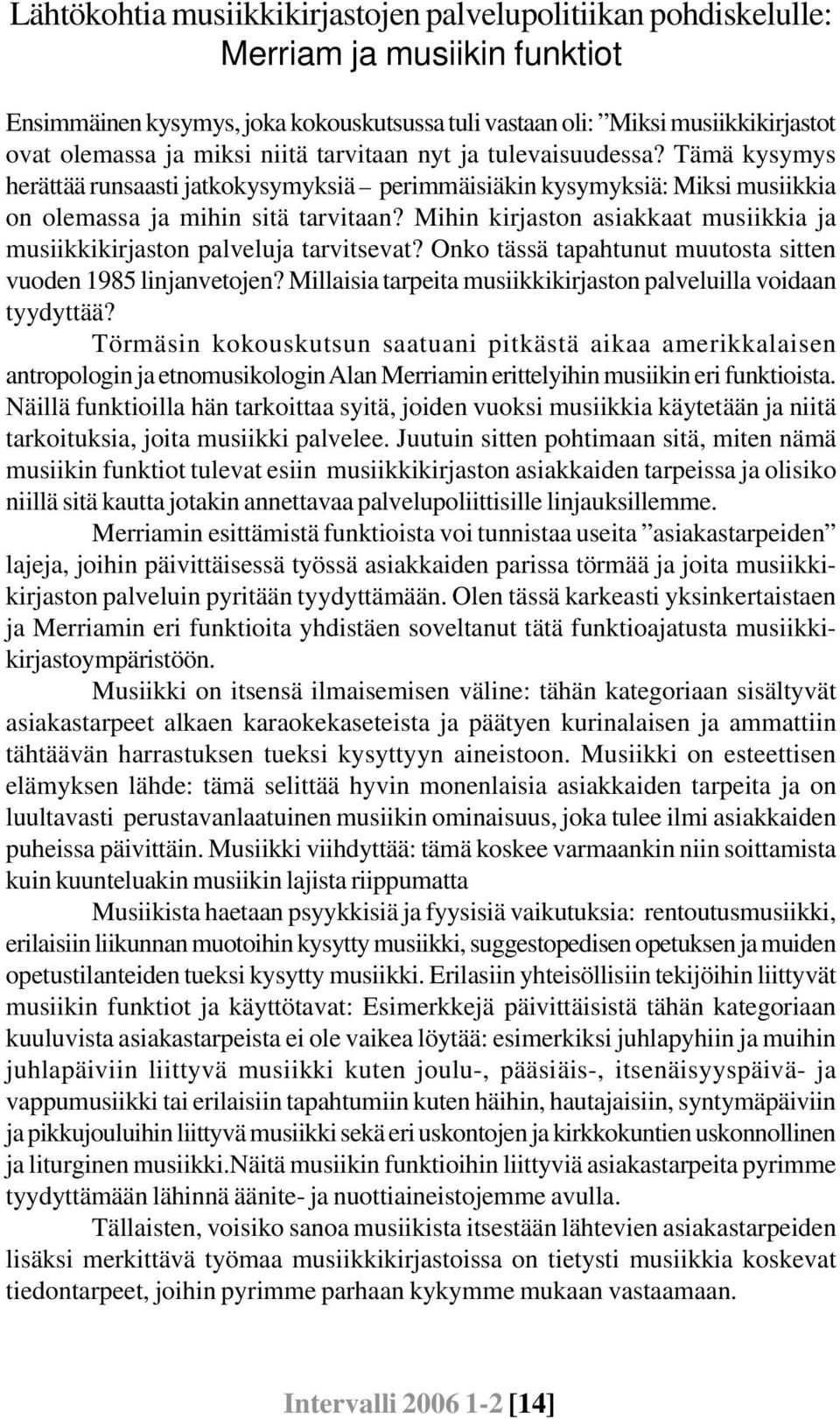 Lähtökohtia musiikkikirjastojen palvelupolitiikan pohdiskelulle: Merriam ja musiikin funktiot

Ensimmäinen kysymys, joka kokouskutsussa tuli vastaan oli: ”Miksi musiikkikirjastot ovat olemassa ja miksi niitä tarvitaan nyt ja tulevaisuudessa? Tämä kysymys herättää runsaasti jatkokysymyksiä – perimmäisiäkin kysymyksiä: Miksi musiikkia on olemassa ja mihin sitä tarvitaan? Mihin kirjaston asiakkaat musiikkia ja musiikkikirjaston palveluja tarvitsevat? Onko tässä tapahtunut muutosta sitten vuoden 1985 linjanvetojen? Millaisia tarpeita musiikkikirjaston palveluilla voidaan tyydyttää?

Törmäsin kokouskutsun saatuani pitkästä aikaa amerikkalaisen antropologin ja etnomusikologin Alan Merriamin erittelyihin musiikin eri funktioista. Näillä funktioilla hän tarkoittaa syitä, joiden vuoksi musiikkia käytetään ja niitä tarkoituksia, joita musiikki palvelee. Juutuin sitten pohtimaan sitä, miten nämä musiikin funktiot tulevat esiin musiikkikirjaston asiakkaiden tarpeissa ja olisiko niillä sitä kautta jotakin annettavaa palvelupoliittisille linjauksillemme.

Merriamin esittämistä funktioista voi tunnistaa useita ”asiakastarpeiden” lajeja, joihin päivittäisessä työssä asiakkaiden parissa törmää ja joita musiikkikirjaston palveluin pyritään tyydyttämään. Olen tässä karkeasti yksinkertaistaen ja Merriamin eri funktioita yhdistäen soveltanut tätä funktioajatusta musiikkikirjastoympäristöön.

Musiikki on itsensä ilmaisemisen väline: tähän kategoriaan sisältyvät asiakastarpeet alkaen karaokekaseteista ja päätyen kurinalaisen ja ammattiin tähtäävän harrastuksen tueksi kysyttyyn aineistoon. Musiikki on esteettisen elämyksen lähde: tämä selittää hyvin monenlaisia asiakkaiden tarpeita ja on luultavasti perustavanlaatuinen musiikin ominaisuus, joka tulee ilmi asiakkaiden puheissa päivittäin. Musiikki viihdyttää: tämä koskee varmaankin niin soittamista kuin kuunteluakin musiikin lajista riippumatta

Musiikista haetaan psyykkisiä ja fyysisiä vaikutuksia: rentoutusmusiikki, erilaisiin liikunnan muotoihin kysytty musiikki, suggestopedisen opetuksen ja muiden opetustilanteiden tueksi kysytty musiikki. Erilasiin yhteisöllisiin tekijöihin liittyvät musiikin funktiot ja käyttötavat: Esimerkkejä päivittäisistä tähän kategoriaan kuuluvista asiakastarpeista ei ole vaikea löytää: esimerkiksi juhlapyhiin ja muihin juhlapäiviin liittyvä musiikki kuten joulu-, pääsiäis-, itsenäisyyspäivä- ja vappumusiikki tai erilaisiin tapahtumiin kuten häihin, hautajaisiin, syntymäpäiviin ja pikkujouluihin liittyvä musiikki sekä eri uskontojen ja kirkkokuntien uskonnollinen ja liturginen musiikki.Näitä musiikin funktioihin liittyviä asiakastarpeita pyrimme tyydyttämään lähinnä äänite- ja nuottiaineistojemme avulla.

Tällaisten, voisiko sanoa musiikista itsestään lähtevien asiakastarpeiden lisäksi merkittävä työmaa musiikkikirjastoissa on tietysti musiikkia koskevat tiedontarpeet, joihin pyrimme parhaan kykymme mukaan vastaamaan.

Intervalli 2006 1-2 [14]